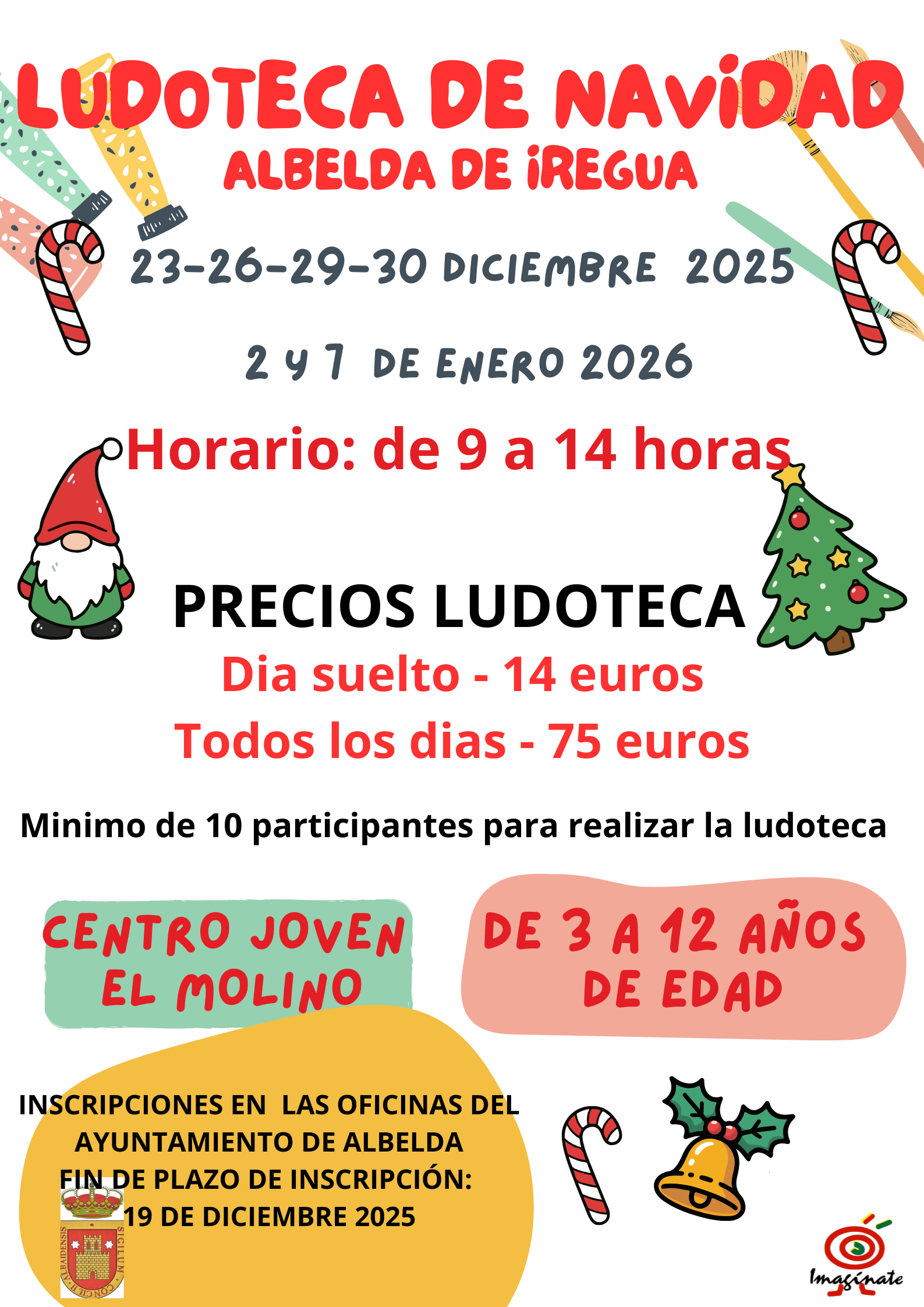 LUDOTECA DE NAVIDAD
ALBELDA DE IREGUA

23-26-29-30 DICIEMBRE 2025

2 Y 7 DE ENERO 2026

Horario: de 9 a 14 horas

PRECIOS LUDOTECA
Dia suelto - 14 euros
Todos los dias - 75 euros

Minimo de 10 participantes para realizar la ludoteca

CENTRO JOVEN
EL MOLINO

DE 3 A 12 AÑOS
DE EDAD

INSCRIPCIONES EN LAS OFICINAS DEL
AYUNTAMIENTO DE ALBELDA
FIN DE PLAZO DE INSCRIPCIÓN:
19 DE DICIEMBRE 2025

Imagínate